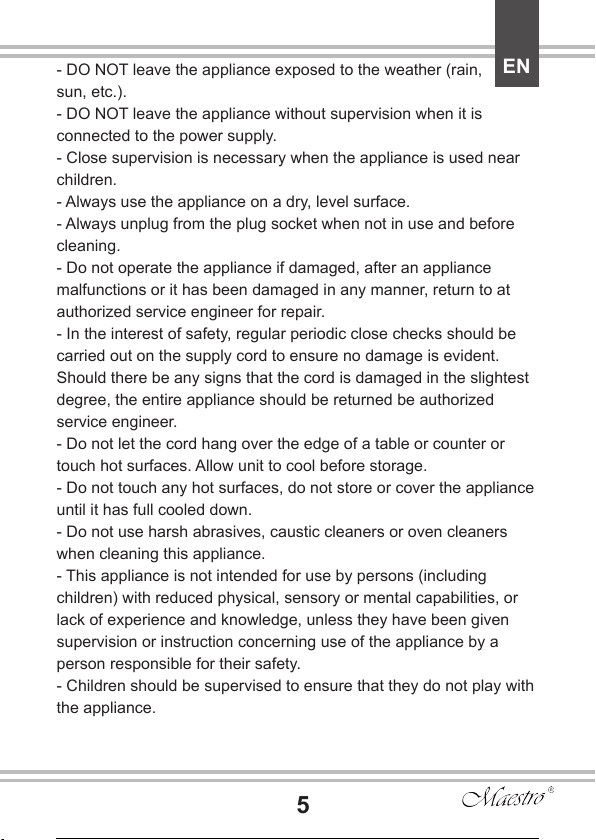 EN

- DO NOT leave the appliance exposed to the weather (rain, sun, etc.).
- DO NOT leave the appliance without supervision when it is connected to the power supply.
- Close supervision is necessary when the appliance is used near children.
- Always use the appliance on a dry, level surface.
- Always unplug from the plug socket when not in use and before cleaning.
- Do not operate the appliance if damaged, after an appliance malfunctions or it has been damaged in any manner, return to at authorized service engineer for repair.
- In the interest of safety, regular periodic close checks should be carried out on the supply cord to ensure no damage is evident. Should there be any signs that the cord is damaged in the slightest degree, the entire appliance should be returned be authorized service engineer.
- Do not let the cord hang over the edge of a table or counter or touch hot surfaces. Allow unit to cool before storage.
- Do not touch any hot surfaces, do not store or cover the appliance until it has full cooled down.
- Do not use harsh abrasives, caustic cleaners or oven cleaners when cleaning this appliance.
- This appliance is not intended for use by persons (including children) with reduced physical, sensory or mental capabilities, or lack of experience and knowledge, unless they have been given supervision or instruction concerning use of the appliance by a person responsible for their safety.
- Children should be supervised to ensure that they do not play with the appliance.

5

Maestro®